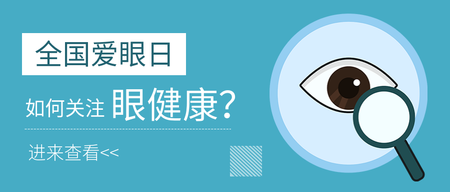 全国爱眼日

如何关注 眼健康？

进来查看<<